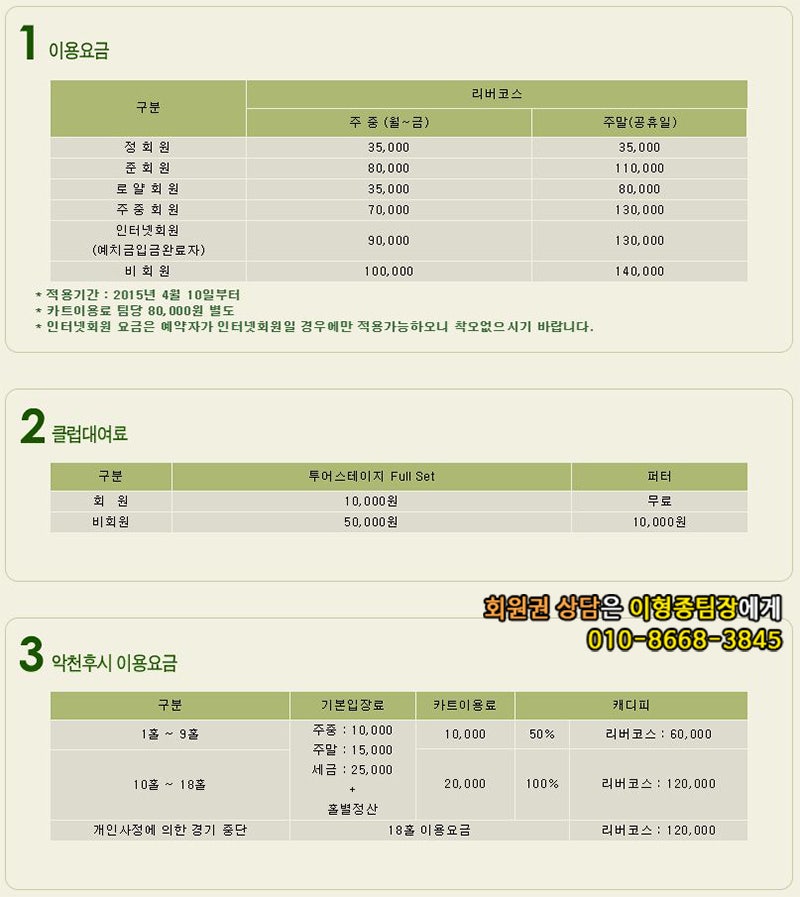 1 이용요금

| 구분 | 리버코스 | |
|---|---|---|
| | 주 중 (월~금) | 주말(공휴일) |
| 정 회 원 | 35,000 | 35,000 |
| 준 회 원 | 80,000 | 110,000 |
| 로 얄 회 원 | 35,000 | 80,000 |
| 주 중 회 원 | 70,000 | 130,000 |
| 인터넷회원 (예치금입금완료자) | 90,000 | 130,000 |
| 비 회 원 | 100,000 | 140,000 |

* 적용기간 : 2015년 4월 10일부터
* 카트이용료 팀당 80,000원 별도
* 인터넷회원 요금은 예약자가 인터넷회원일 경우에만 적용가능하오니 착오없으시기 바랍니다.

2 클럽대여료

| 구분 | 투어스테이지 Full Set | 퍼터 |
|---|---|---|
| 회 원 | 10,000원 | 무료 |
| 비회원 | 50,000원 | 10,000원 |

회원권 상담은 이형종팀장에게
010-8668-3845

3 악천후시 이용요금

| 구분 | 기본입장료 | 카트이용료 | 캐디피 | |
|---|---|---|---|---|
| 1홀 ~ 9홀 | 주중 : 10,000 주말 : 15,000 세금 : 25,000 + 홀별정산 | 10,000 | 50% | 리버코스 : 60,000 |
| 10홀 ~ 18홀 | | 20,000 | 100% | 리버코스 : 120,000 |
| 개인사정에 의한 경기 중단 | 18홀 이용요금 | | | 리버코스 : 120,000 |